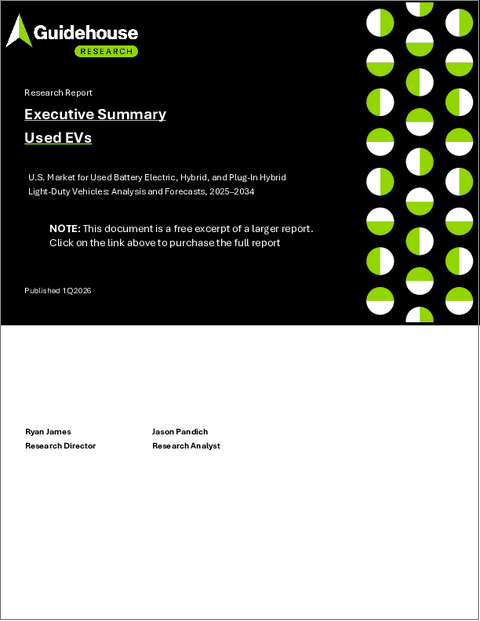 Guidehouse
RESEARCH

Research Report

Executive Summary

Used EVs

U.S. Market for Used Battery Electric, Hybrid, and Plug-In Hybrid Light-Duty Vehicles: Analysis and Forecasts, 2025–2034

NOTE: This document is a free excerpt of a larger report. Click on the link above to purchase the full report

Published 1Q2026

Ryan James
Research Director

Jason Pandich
Research Analyst